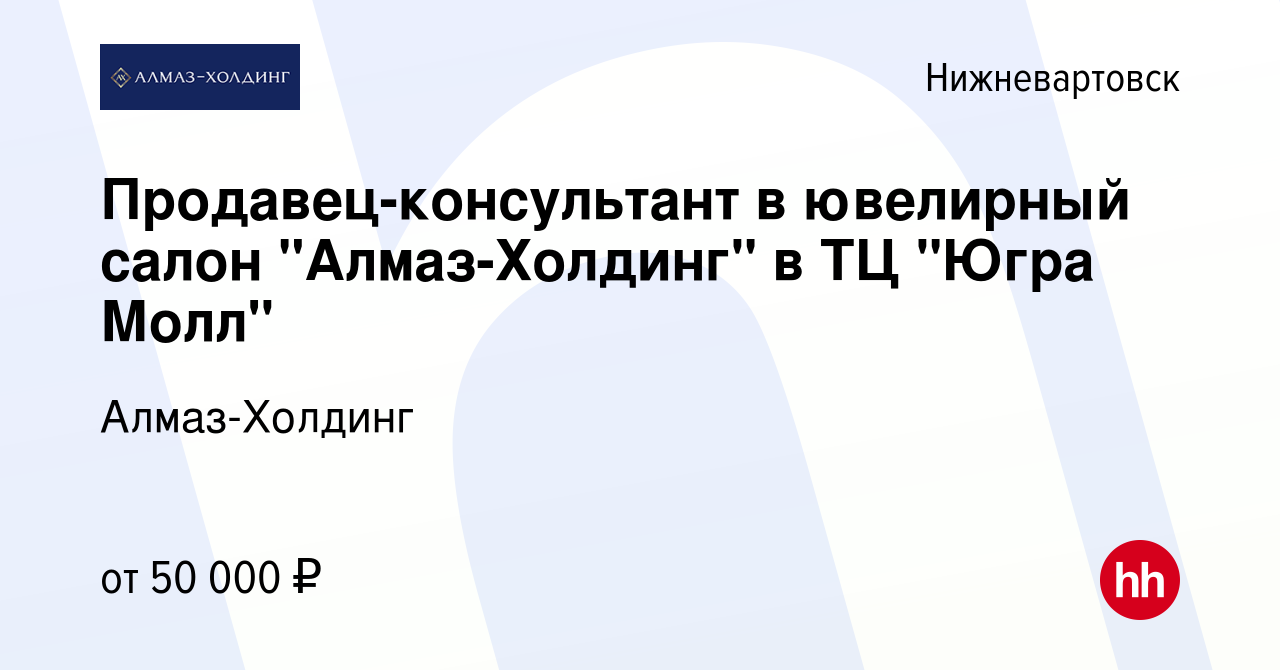 АЛМАЗ-ХОЛДИНГ

Нижневартовск

Продавец-консультант в ювелирный салон "Алмаз-Холдинг" в ТЦ "Югра Молл"

Алмаз-Холдинг

от 50 000 ₽

hh